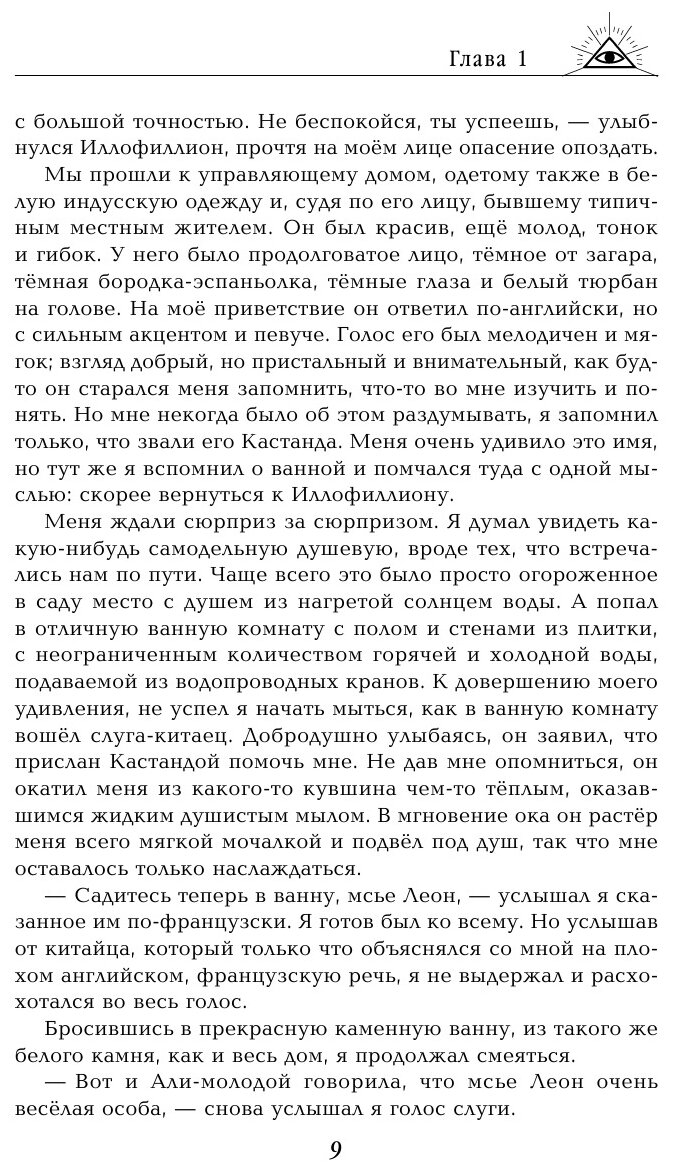 Глава 1

с большой точностью. Не беспокойся, ты успеешь, — улыбнулся Иллофиллион, прочтя на моём лице опасение опоздать.

Мы прошли к управляющему домом, одетому также в белую индусскую одежду и, судя по его лицу, бывшему типичным местным жителем. Он был красив, ещё молод, тонок и гибок. У него было продолговатое лицо, тёмное от загара, тёмная бородка-эспаньолка, тёмные глаза и белый тюрбан на голове. На моё приветствие он ответил по-английски, но с сильным акцентом и певуче. Голос его был мелодичен и мягок; взгляд добрый, но пристальный и внимательный, как будто он старался меня запомнить, что-то во мне изучить и понять. Но мне некогда было об этом раздумывать, я запомнил только, что звали его Кастанда. Меня очень удивило это имя, но тут же я вспомнил о ванной и помчался туда с одной мыслью: скорее вернуться к Иллофиллиону.

Меня ждали сюрприз за сюрпризом. Я думал увидеть какую-нибудь самодельную душевую, вроде тех, что встречались нам по пути. Чаще всего это было просто огороженное в саду место с душем из нагретой солнцем воды. А попал в отличную ванную комнату с полом и стенами из плитки, с неограниченным количеством горячей и холодной воды, подаваемой из водопроводных кранов. К довершению моего удивления, не успел я начать мыться, как в ванную комнату вошёл слуга-китаец. Добродушно улыбаясь, он заявил, что прислан Кастандой помочь мне. Не дав мне опомниться, он окатил меня из какого-то кувшина чем-то тёплым, оказавшимся жидким душистым мылом. В мгновение ока он растёр меня всего мягкой мочалкой и подвёл под душ, так что мне оставалось только наслаждаться.

— Садитесь теперь в ванну, мсье Леон, — услышал я сказанное им по-французски. Я готов был ко всему. Но услышав от китайца, который только что объяснялся со мной на плохом английском, французскую речь, я не выдержал и расхохотался во весь голос.

Бросившись в прекрасную каменную ванну, из такого же белого камня, как и весь дом, я продолжал смеяться.

— Вот и Али-молодой говорила, что мсье Леон очень весёлая особа, — снова услышал я голос слуги.

9